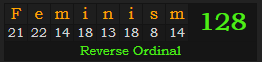 | F | e | m | i | n | i | s | m |
|---|---|---|---|---|---|---|---|
| 21 | 22 | 14 | 18 | 13 | 18 | 8 | 14 |

128

Reverse Ordinal